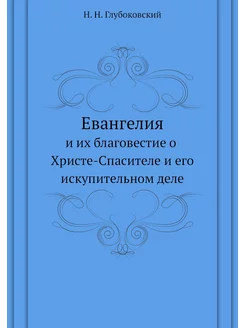 Н. Н. Глубоковский

Евангелия

и их благовестие о Христе-Спасителе и его искупительном деле